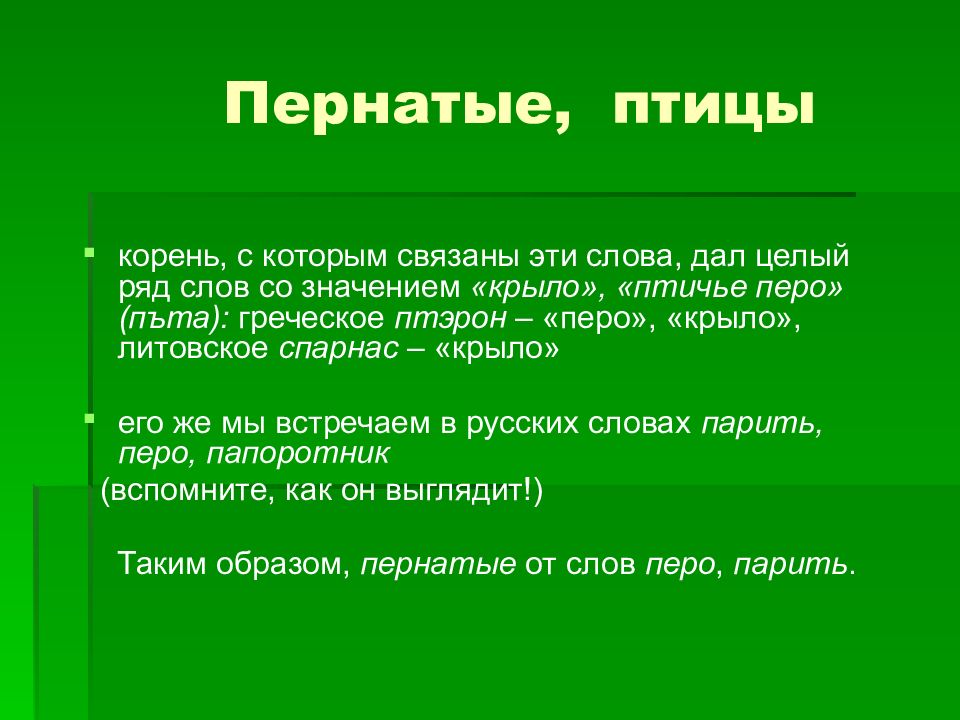 Пернатые, птицы

корень, с которым связаны эти слова, дал целый ряд слов со значением «крыло», «птичье перо» (пъта): греческое птэрон – «перо», «крыло», литовское спарнас – «крыло»

его же мы встречаем в русских словах парить, перо, папоротник

(вспомните, как он выглядит!)

Таким образом, пернатые от слов перо, парить.